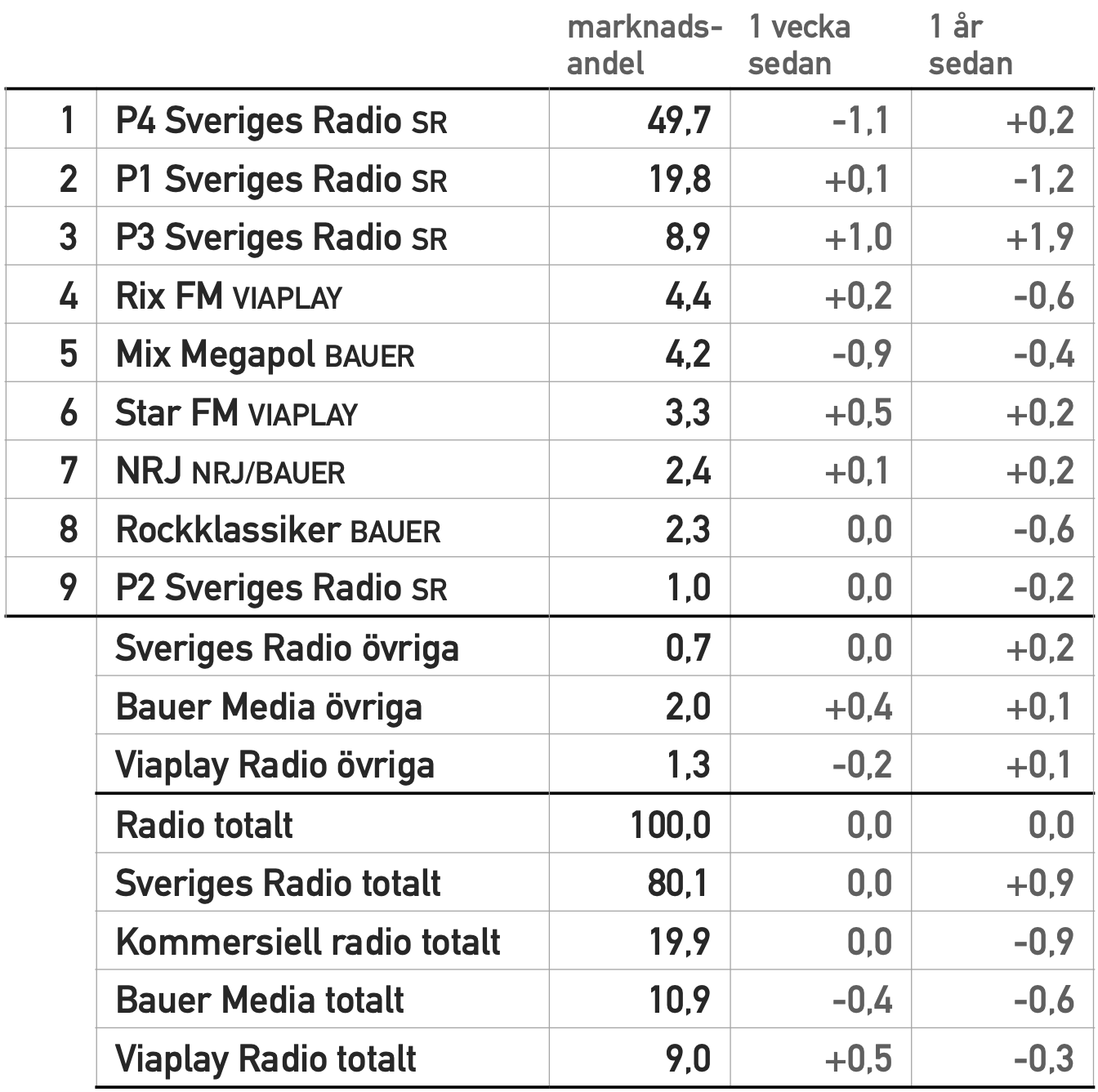 |  |  | marknadsandel | 1 vecka sedan | 1 år sedan |
|---|---|---|---|---|
| 1 | P4 Sveriges Radio SR | 49,7 | -1,1 | +0,2 |
| 2 | P1 Sveriges Radio SR | 19,8 | +0,1 | -1,2 |
| 3 | P3 Sveriges Radio SR | 8,9 | +1,0 | +1,9 |
| 4 | Rix FM VIAPLAY | 4,4 | +0,2 | -0,6 |
| 5 | Mix Megapol BAUER | 4,2 | -0,9 | -0,4 |
| 6 | Star FM VIAPLAY | 3,3 | +0,5 | +0,2 |
| 7 | NRJ NRJ/BAUER | 2,4 | +0,1 | +0,2 |
| 8 | Rockklassiker BAUER | 2,3 | 0,0 | -0,6 |
| 9 | P2 Sveriges Radio SR | 1,0 | 0,0 | -0,2 |
|  | Sveriges Radio övriga | 0,7 | 0,0 | +0,2 |
|  | Bauer Media övriga | 2,0 | +0,4 | +0,1 |
|  | Viaplay Radio övriga | 1,3 | -0,2 | +0,1 |
|  | Radio totalt | 100,0 | 0,0 | 0,0 |
|  | Sveriges Radio totalt | 80,1 | 0,0 | +0,9 |
|  | Kommersiell radio totalt | 19,9 | 0,0 | -0,9 |
|  | Bauer Media totalt | 10,9 | -0,4 | -0,6 |
|  | Viaplay Radio totalt | 9,0 | +0,5 | -0,3 |